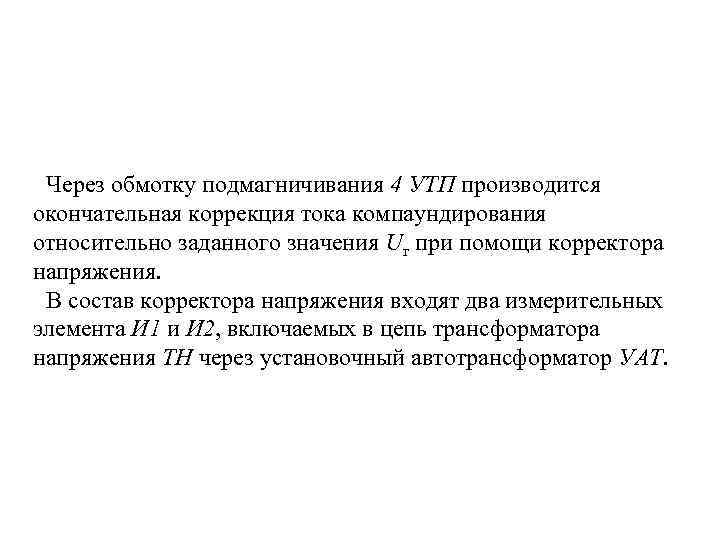 Через обмотку подмагничивания 4 УТП производится окончательная коррекция тока компаундирования относительно заданного значения $U_г$ при помощи корректора напряжения.

В состав корректора напряжения входят два измерительных элемента И1 и И2, включаемых в цепь трансформатора напряжения ТН через установочный автотрансформатор УАТ.